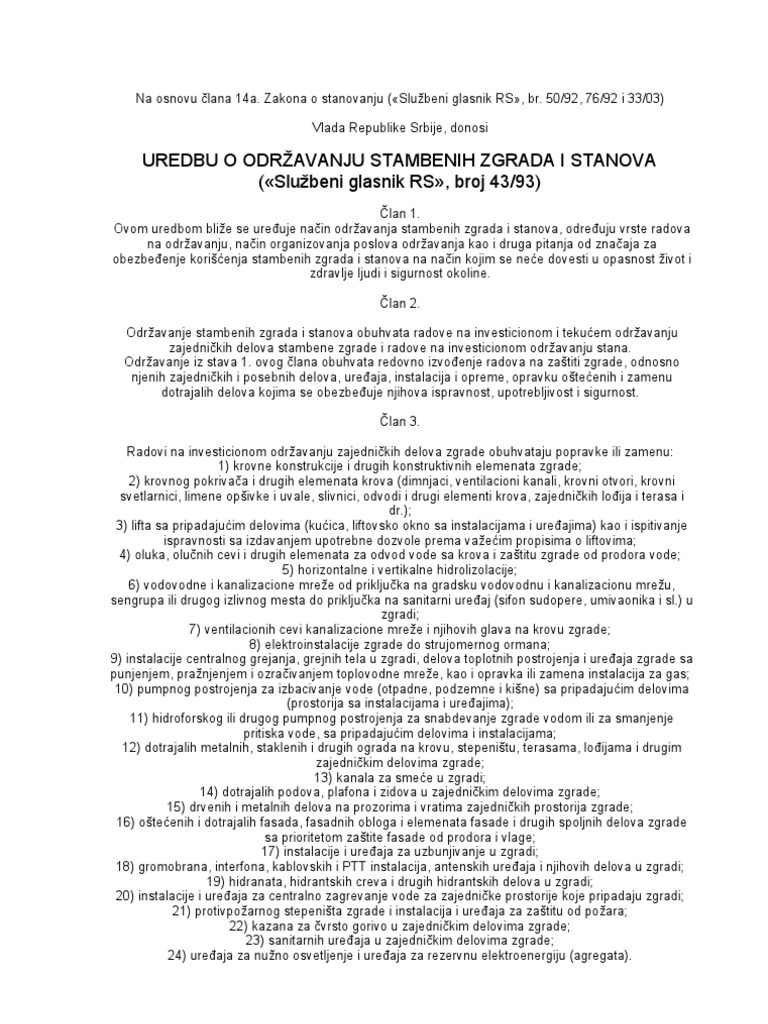 Na osnovu člana 14a. Zakona o stanovanju («Službeni glasnik RS», br. 50/92, 76/92 i 33/03)

Vlada Republike Srbije, donosi

UREDBU O ODRŽAVANJU STAMBENIH ZGRADA I STANOVA («Službeni glasnik RS», broj 43/93)

Član 1.
Ovom uredbom bliže se uređuje način održavanja stambenih zgrada i stanova, određuju vrste radova na održavanju, način organizovanja poslova održavanja kao i druga pitanja od značaja za obezbeđenje korišćenja stambenih zgrada i stanova na način kojim se neće dovesti u opasnost život i zdravlje ljudi i sigurnost okoline.

Član 2.

Održavanje stambenih zgrada i stanova obuhvata radove na investicionom i tekućem održavanju zajedničkih delova stambene zgrade i radove na investicionom održavanju stana.
Održavanje iz stava 1. ovog člana obuhvata redovno izvođenje radova na zaštiti zgrade, odnosno njenih zajedničkih i posebnih delova, uređaja, instalacija i opreme, opravku oštećenih i zamenu dotrajalih delova kojima se obezbeđuje njihova ispravnost, upotrebljivost i sigurnost.

Član 3.

Radovi na investicionom održavanju zajedničkih delova zgrade obuhvataju popravke ili zamenu:
1) krovne konstrukcije i drugih konstruktivnih elemenata zgrade;
2) krovnog pokrivača i drugih elemenata krova (dimnjaci, ventilacioni kanali, krovni otvori, krovni svetlarnici, limene opšivke i uvale, slivnici, odvodi i drugi elementi krova, zajedničkih lođija i terasa i dr.);
3) lifta sa pripadajućim delovima (kućica, liftovsko okno sa instalacijama i uređajima) kao i ispitivanje ispravnosti sa izdavanjem upotrebne dozvole prema važećim propisima o liftovima;
4) oluka, olučnih cevi i drugih elemenata za odvod vode sa krova i zaštitu zgrade od prodora vode;
5) horizontalne i vertikalne hidrolizolacije;
6) vodovodne i kanalizacione mreže od priključka na gradsku vodovodnu i kanalizacionu mrežu, sengrupa ili drugog izlivnog mesta do priključka na sanitarni uređaj (sifon sudopere, umivaonika i sl.) u zgradi;
7) ventilacionih cevi kanalizacione mreže i njihovih glava na krovu zgrade;
8) elektroinstalacije zgrade do strujomernog ormana;
9) instalacije centralnog grejanja, grejnih tela u zgradi, delova toplotnih postrojenja i uređaja zgrade sa punjenjem, pražnjenjem i ozračivanjem toplovodne mreže, kao i opravka ili zamena instalacija za gas;
10) pumpnog postrojenja za izbacivanje vode (otpadne, podzemne i kišne) sa pripadajućim delovima (prostorija sa instalacijama i uređajima);
11) hidroforskog ili drugog pumpnog postrojenja za snabdevanje zgrade vodom ili za smanjenje pritiska vode, sa pripadajućim delovima i instalacijama;
12) dotrajalih metalnih, staklenih i drugih ograda na krovu, stepeništu, terasama, lođijama i drugim zajedničkim delovima zgrade;
13) kanala za smeće u zgradi;
14) dotrajalih podova, plafona i zidova u zajedničkim delovima zgrade;
15) drvenih i metalnih delova na prozorima i vratima zajedničkih prostorija zgrade;
16) oštećenih i dotrajalih fasada, fasadnih obloga i elemenata fasade i drugih spoljnih delova zgrade sa prioritetom zaštite fasade od prodora i vlage;
17) instalacije i uređaja za uzbunjivanje u zgradi;
18) gromobrana, interfona, kablovskih i PTT instalacija, antenskih uređaja i njihovih delova u zgradi;
19) hidranata, hidrantskih creva i drugih hidrantskih delova u zgradi;
20) instalacije i uređaja za centralno zagrevanje vode za zajedničke prostorije koje pripadaju zgradi;
21) protivpožarnog stepeništa zgrade i instalacija i uređaja za zaštitu od požara;
22) kazana za čvrsto gorivo u zajedničkim delovima zgrade;
23) sanitarnih uređaja u zajedničkim delovima zgrade;
24) uređaja za nužno osvetljenje i uređaja za rezervnu elektroenergiju (agregata).